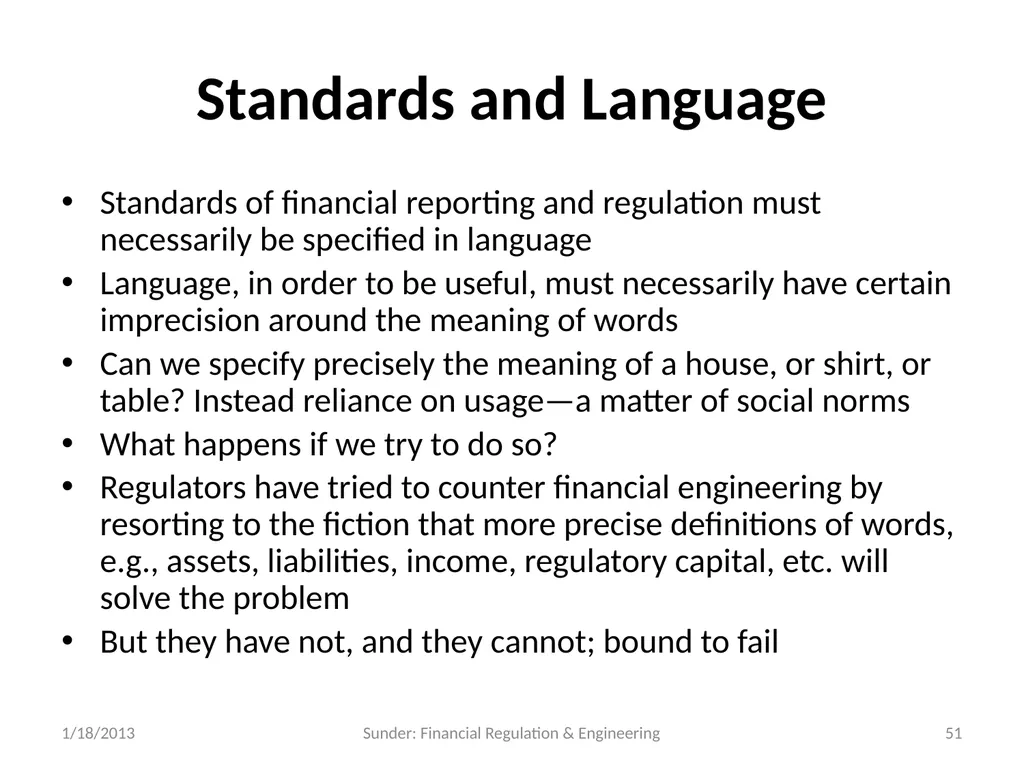 Standards and Language

• Standards of financial reporting and regulation must necessarily be specified in language
• Language, in order to be useful, must necessarily have certain imprecision around the meaning of words
• Can we specify precisely the meaning of a house, or shirt, or table? Instead reliance on usage—a matter of social norms
• What happens if we try to do so?
• Regulators have tried to counter financial engineering by resorting to the fiction that more precise definitions of words, e.g., assets, liabilities, income, regulatory capital, etc. will solve the problem
• But they have not, and they cannot; bound to fail

1/18/2013

Sunder: Financial Regulation & Engineering

51